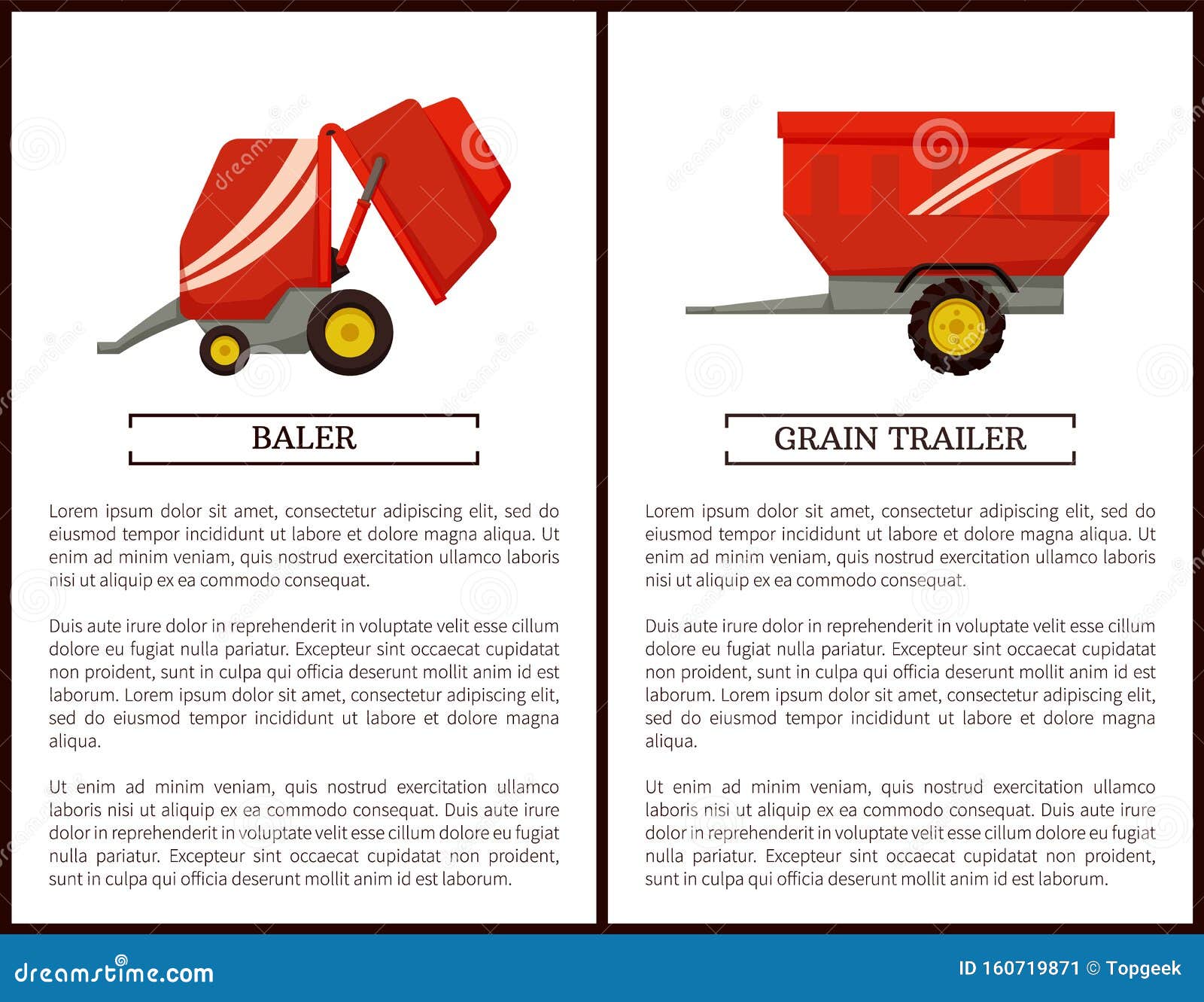 BALER

Lorem ipsum dolor sit amet, consectetur adipiscing elit, sed do eiusmod tempor incididunt ut labore et dolore magna aliqua. Ut enim ad minim veniam, quis nostrud exercitation ullamco laboris nisi ut aliquip ex ea commodo consequat.

Duis aute irure dolor in reprehenderit in voluptate velit esse cillum dolore eu fugiat nulla pariatur. Excepteur sint occaecat cupidatat non proident, sunt in culpa qui officia deserunt mollit anim id est laborum. Lorem ipsum dolor sit amet, consectetur adipiscing elit, sed do eiusmod tempor incididunt ut labore et dolore magna aliqua.

Ut enim ad minim veniam, quis nostrud exercitation ullamco laboris nisi ut aliquip ex ea commodo consequat. Duis aute irure dolor in reprehenderit in voluptate velit esse cillum dolore eu fugiat nulla pariatur. Excepteur sint occaecat cupidatat non proident, sunt in culpa qui officia deserunt mollit anim id est laborum.

GRAIN TRAILER

Lorem ipsum dolor sit amet, consectetur adipiscing elit, sed do eiusmod tempor incididunt ut labore et dolore magna aliqua. Ut enim ad minim veniam, quis nostrud exercitation ullamco laboris nisi ut aliquip ex ea commodo consequat.

Duis aute irure dolor in reprehenderit in voluptate velit esse cillum dolore eu fugiat nulla pariatur. Excepteur sint occaecat cupidatat non proident, sunt in culpa qui officia deserunt mollit anim id est laborum. Lorem ipsum dolor sit amet, consectetur adipiscing elit, sed do eiusmod tempor incididunt ut labore et dolore magna aliqua.

Ut enim ad minim veniam, quis nostrud exercitation ullamco laboris nisi ut aliquip ex ea commodo consequat. Duis aute irure dolor in reprehenderit in voluptate velit esse cillum dolore eu fugiat nulla pariatur. Excepteur sint occaecat cupidatat non proident, sunt in culpa qui officia deserunt mollit anim id est laborum.

dreamstime.com

ID 160719871 © Topgeek